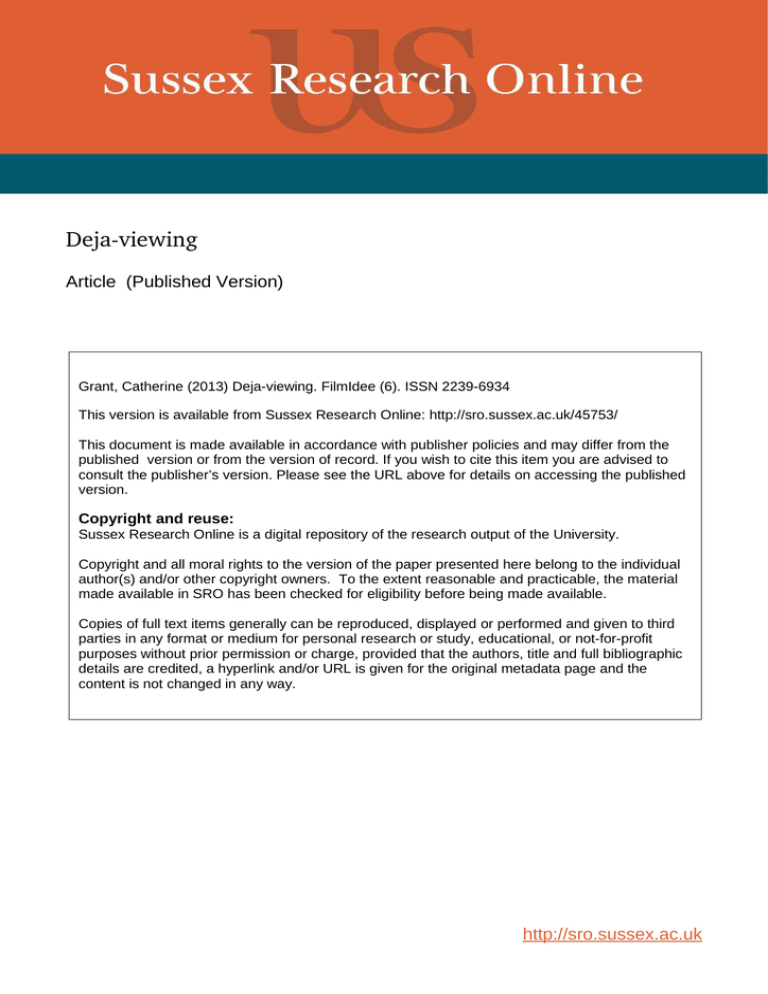 Sussex Research Online

Deja-viewing

Article (Published Version)

Grant, Catherine (2013) Deja-viewing. FilmIdee (6). ISSN 2239-6934

This version is available from Sussex Research Online: http://sro.sussex.ac.uk/45753/

This document is made available in accordance with publisher policies and may differ from the published version or from the version of record. If you wish to cite this item you are advised to consult the publisher's version. Please see the URL above for details on accessing the published version.

Copyright and reuse:
Sussex Research Online is a digital repository of the research output of the University.

Copyright and all moral rights to the version of the paper presented here belong to the individual author(s) and/or other copyright owners. To the extent reasonable and practicable, the material made available in SRO has been checked for eligibility before being made available.

Copies of full text items generally can be reproduced, displayed or performed and given to third parties in any format or medium for personal research or study, educational, or not-for-profit purposes without prior permission or charge, provided that the authors, title and full bibliographic details are credited, a hyperlink and/or URL is given for the original metadata page and the content is not changed in any way.

http://sro.sussex.ac.uk